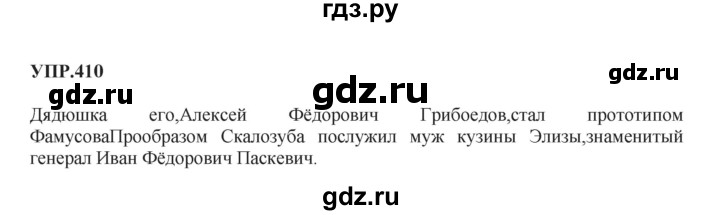 гдз.ру

УПР.410

gdz.ru

gdz.ru

gdz.ru

Дядюшка его,Алексей Фёдорович Грибоедов,стал прототипом ФамусоваПрообразом Скалозуба послужил муж кузины Элизы,знаменитый генерал Иван Фёдорович Паскевич.

gdz.ru